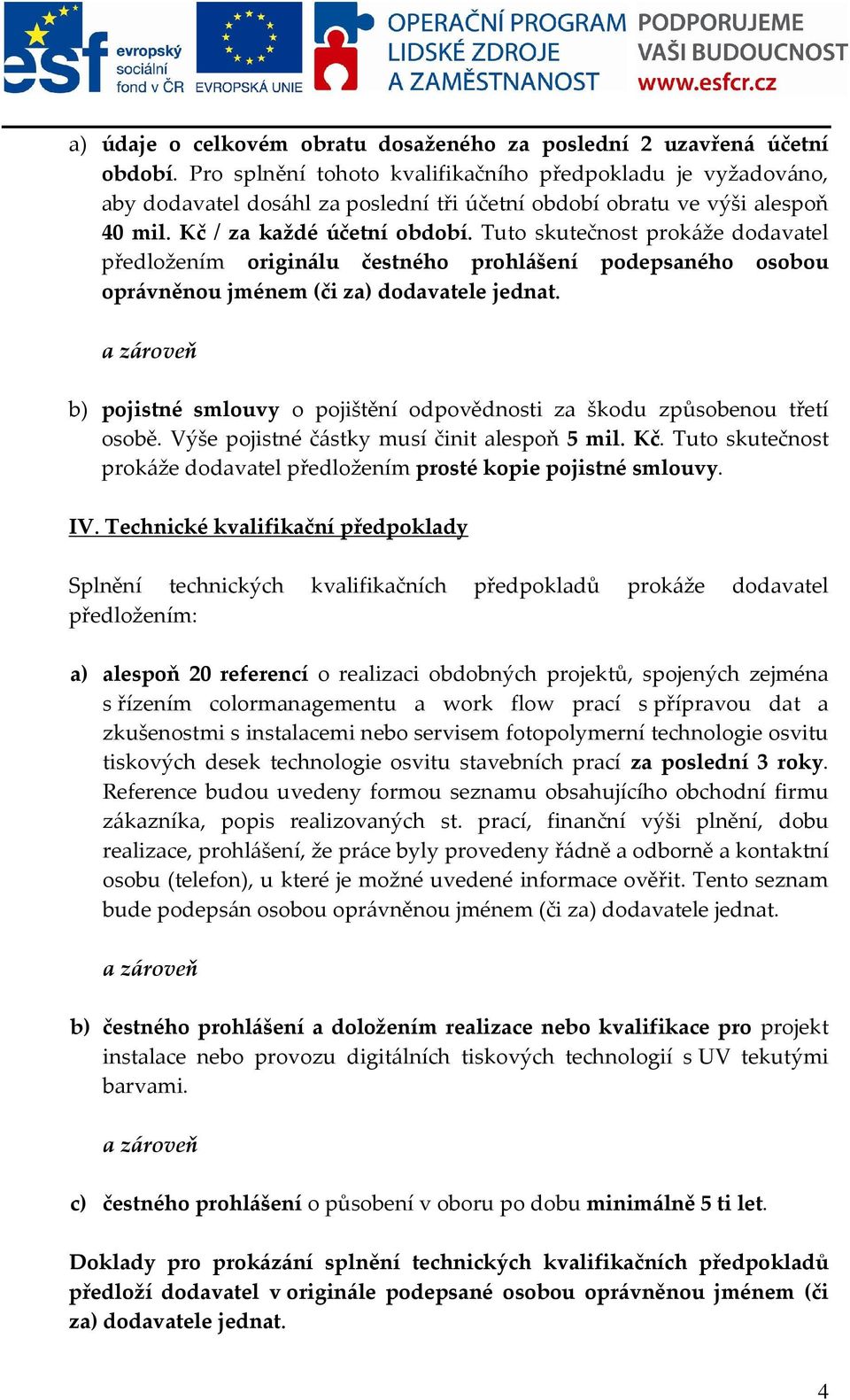 esf evropský sociální fond v ČR EVROPSKÁ UNIE OPERAČNÍ PROGRAM LIDSKÉ ZDROJE A ZAMĚSTNANOST PODPORUJEME VAŠI BUDOUCNOST www.esfcr.cz

a) údaje o celkovém obratu dosaženého za poslední 2 uzavřená účetní období. Pro splnění tohoto kvalifikačního předpokladu je vyžadováno, aby dodavatel dosáhl za poslední tři účetní období obratu ve výši alespoň 40 mil. Kč / za každé účetní období. Tuto skutečnost prokáže dodavatel předložením originálu čestného prohlášení podepsaného osobou oprávněnou jménem (či za) dodavatele jednat.

a zároveň

b) pojistné smlouvy o pojištění odpovědnosti za škodu způsobenou třetí osobě. Výše pojistné částky musí činit alespoň 5 mil. Kč. Tuto skutečnost prokáže dodavatel předložením prosté kopie pojistné smlouvy.

IV. Technické kvalifikační předpoklady

Splnění technických kvalifikačních předpokladů prokáže dodavatel předložením:

a) alespoň 20 referencí o realizaci obdobných projektů, spojených zejména s řízením colormanagementu a work flow prací s přípravou dat a zkušenostmi s instalacemi nebo servisem fotopolymerní technologie osvitu tiskových desek technologie osvitu stavebních prací za poslední 3 roky. Reference budou uvedeny formou seznamu obsahujícího obchodní firmu zákazníka, popis realizovaných st. prací, finanční výši plnění, dobu realizace, prohlášení, že práce byly provedeny řádně a odborně a kontaktní osobu (telefon), u které je možné uvedené informace ověřit. Tento seznam bude podepsán osobou oprávněnou jménem (či za) dodavatele jednat.

a zároveň

b) čestného prohlášení a doložením realizace nebo kvalifikace pro projekt instalace nebo provozu digitálních tiskových technologií s UV tekutými barvami.

a zároveň

c) čestného prohlášení o působení v oboru po dobu minimálně 5 ti let.

Doklady pro prokázání splnění technických kvalifikačních předpokladů předloží dodavatel v originále podepsané osobou oprávněnou jménem (či za) dodavatele jednat.

4